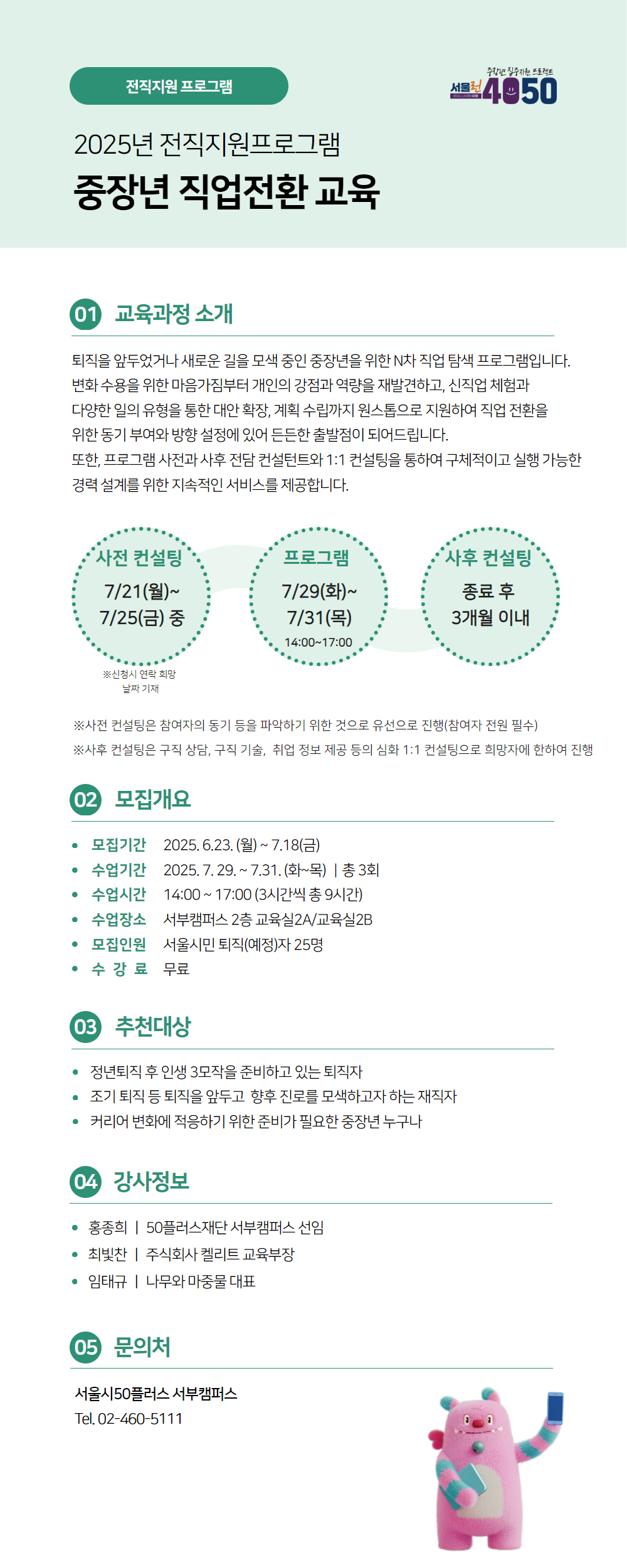 전직지원 프로그램

중장년 집중지원 프로젝트
서울런 4050

2025년 전직지원프로그램
중장년 직업전환 교육

01 교육과정 소개

퇴직을 앞두었거나 새로운 길을 모색 중인 중장년을 위한 N차 직업 탐색 프로그램입니다. 변화 수용을 위한 마음가짐부터 개인의 강점과 역량을 재발견하고, 신직업 체험과 다양한 일의 유형을 통한 대안 확장, 계획 수립까지 원스톱으로 지원하여 직업 전환을 위한 동기 부여와 방향 설정에 있어 든든한 출발점이 되어드립니다.
또한, 프로그램 사전과 사후 전담 컨설턴트와 1:1 컨설팅을 통하여 구체적이고 실행 가능한 경력 설계를 위한 지속적인 서비스를 제공합니다.

사전 컨설팅
7/21(월)~
7/25(금) 중

※신청시 연락 희망 날짜 기재

프로그램
7/29(화)~
7/31(목)
14:00~17:00

사후 컨설팅
종료 후
3개월 이내

※사전 컨설팅은 참여자의 동기 등을 파악하기 위한 것으로 유선으로 진행(참여자 전원 필수)
※사후 컨설팅은 구직 상담, 구직 기술, 취업 정보 제공 등의 심화 1:1 컨설팅으로 희망자에 한하여 진행

02 모집개요

• 모집기간 2025. 6.23. (월) ~ 7.18(금)
• 수업기간 2025. 7. 29. ~ 7.31. (화~목) | 총 3회
• 수업시간 14:00 ~ 17:00 (3시간씩 총 9시간)
• 수업장소 서부캠퍼스 2층 교육실2A/교육실2B
• 모집인원 서울시민 퇴직(예정)자 25명
• 수 강 료 무료

03 추천대상

• 정년퇴직 후 인생 3모작을 준비하고 있는 퇴직자
• 조기 퇴직 등 퇴직을 앞두고 향후 진로를 모색하고자 하는 재직자
• 커리어 변화에 적응하기 위한 준비가 필요한 중장년 누구나

04 강사정보

• 홍종희 | 50플러스재단 서부캠퍼스 선임
• 최빛찬 | 주식회사 켈리트 교육부장
• 임태규 | 나무와 마중물 대표

05 문의처

서울시50플러스 서부캠퍼스
Tel. 02-460-5111